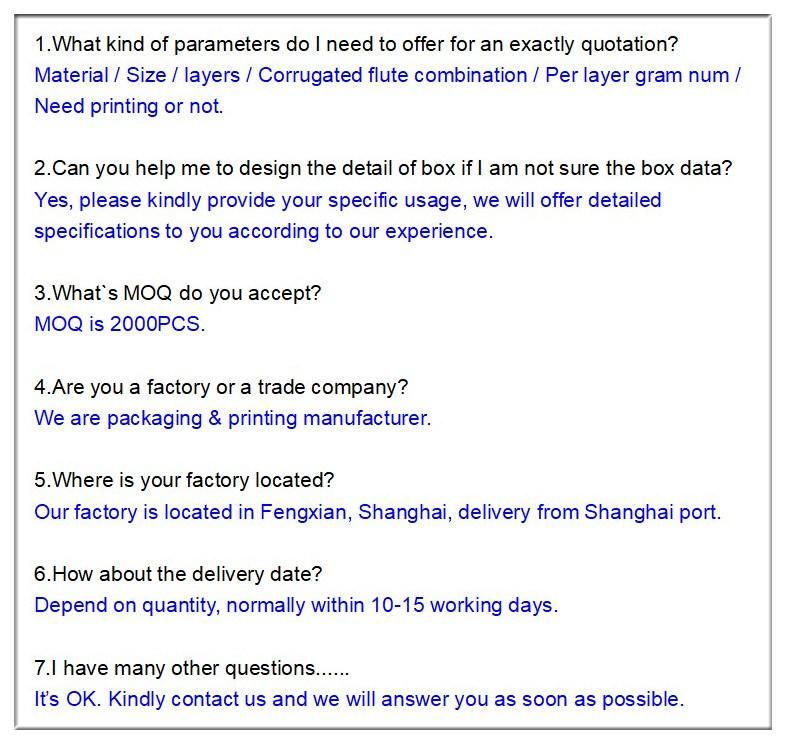 1.What kind of parameters do I need to offer for an exactly quotation?
Material / Size / layers / Corrugated flute combination / Per layer gram num / Need printing or not.

2.Can you help me to design the detail of box if I am not sure the box data?
Yes, please kindly provide your specific usage, we will offer detailed specifications to you according to our experience.

3.What`s MOQ do you accept?
MOQ is 2000PCS.

4.Are you a factory or a trade company?
We are packaging & printing manufacturer.

5.Where is your factory located?
Our factory is located in Fengxian, Shanghai, delivery from Shanghai port.

6.How about the delivery date?
Depend on quantity, normally within 10-15 working days.

7.I have many other questions......
It's OK. Kindly contact us and we will answer you as soon as possible.